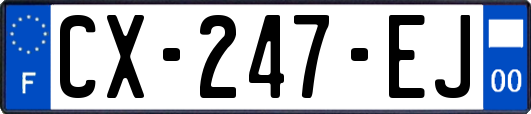 F
CX-247-EJ
00